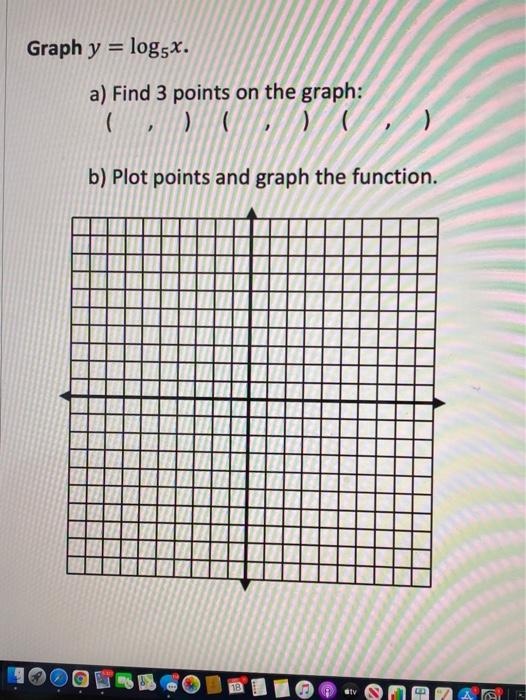 Graph $y = \log_5 x$.

a) Find 3 points on the graph:
( , ) ( , ) ( , )

b) Plot points and graph the function.

18

tv